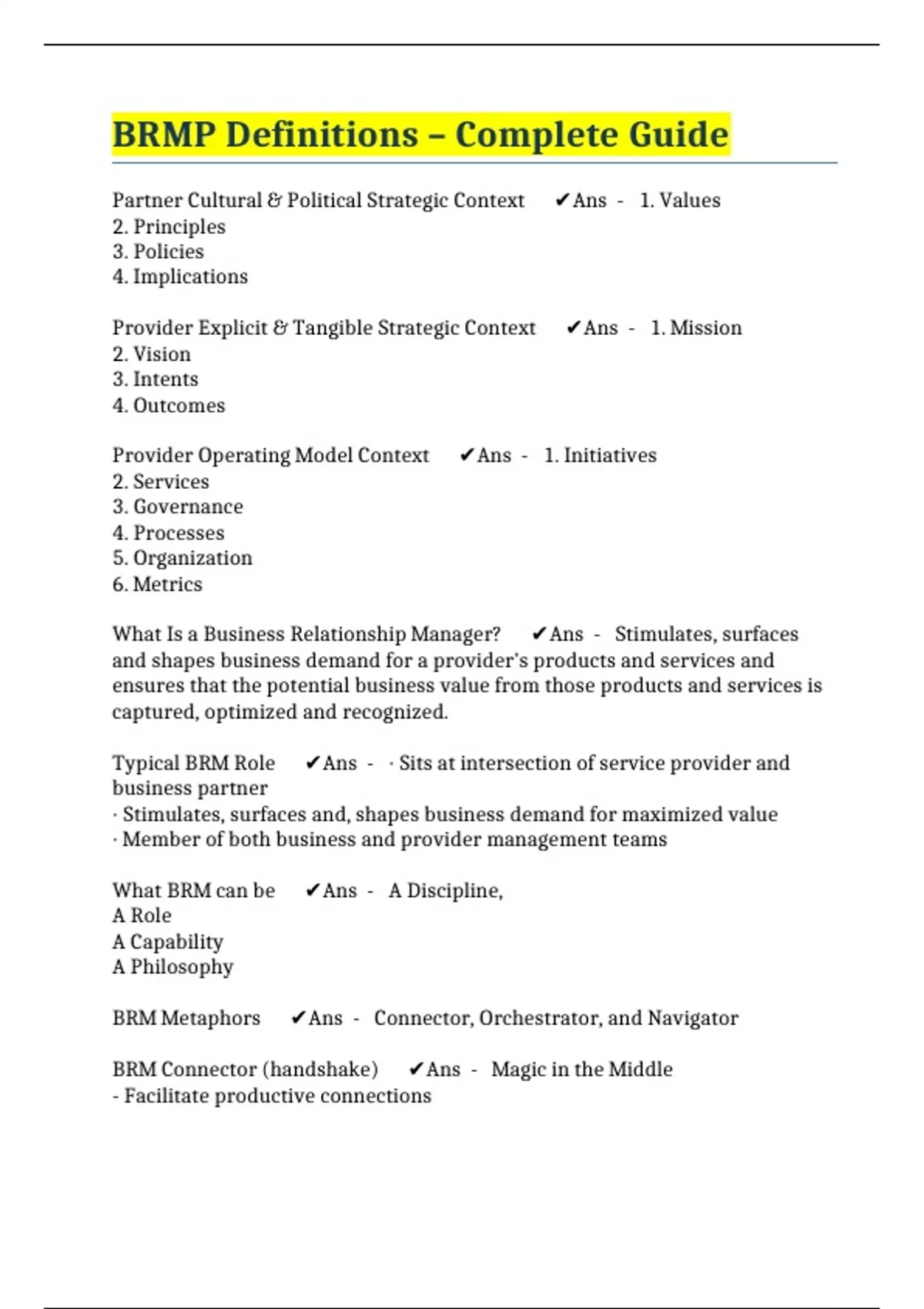 BRMP Definitions – Complete Guide

Partner Cultural & Political Strategic Context ✔Ans - 1. Values
2. Principles
3. Policies
4. Implications

Provider Explicit & Tangible Strategic Context ✔Ans - 1. Mission
2. Vision
3. Intents
4. Outcomes

Provider Operating Model Context ✔Ans - 1. Initiatives
2. Services
3. Governance
4. Processes
5. Organization
6. Metrics

What Is a Business Relationship Manager? ✔Ans - Stimulates, surfaces and shapes business demand for a provider's products and services and ensures that the potential business value from those products and services is captured, optimized and recognized.

Typical BRM Role ✔Ans - · Sits at intersection of service provider and business partner
· Stimulates, surfaces and, shapes business demand for maximized value
· Member of both business and provider management teams

What BRM can be ✔Ans - A Discipline,
A Role
A Capability
A Philosophy

BRM Metaphors ✔Ans - Connector, Orchestrator, and Navigator

BRM Connector (handshake) ✔Ans - Magic in the Middle
- Facilitate productive connections